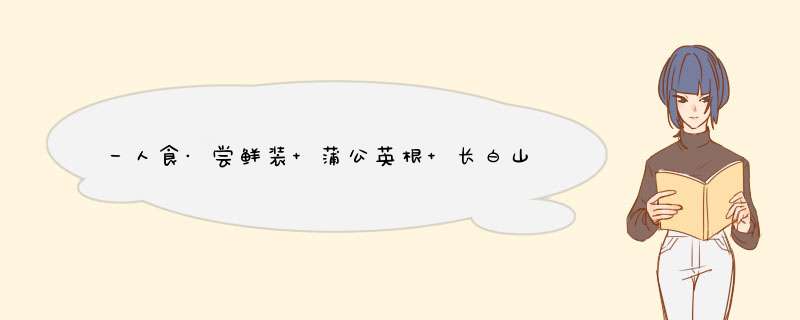 一人食·尝鲜装+ 蒲公英根+ 长白山